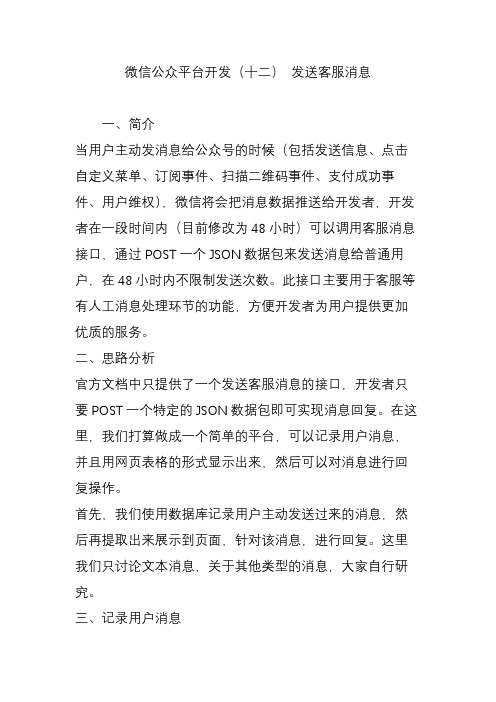 微信公众平台开发（十二） 发送客服消息

一、简介

当用户主动发消息给公众号的时候（包括发送信息、点击自定义菜单、订阅事件、扫描二维码事件、支付成功事件、用户维权），微信将会把消息数据推送给开发者，开发者在一段时间内（目前修改为 48 小时）可以调用客服消息接口，通过 POST 一个 JSON 数据包来发送消息给普通用户，在 48 小时内不限制发送次数。此接口主要用于客服等有人工消息处理环节的功能，方便开发者为用户提供更加优质的服务。

二、思路分析

官方文档中只提供了一个发送客服消息的接口，开发者只要 POST 一个特定的 JSON 数据包即可实现消息回复。在这里，我们打算做成一个简单的平台，可以记录用户消息，并且用网页表格的形式显示出来，然后可以对消息进行回复操作。

首先，我们使用数据库记录用户主动发送过来的消息，然后再提取出来展示到页面，针对该消息，进行回复。这里我们只讨论文本消息，关于其他类型的消息，大家自行研究。

三、记录用户消息